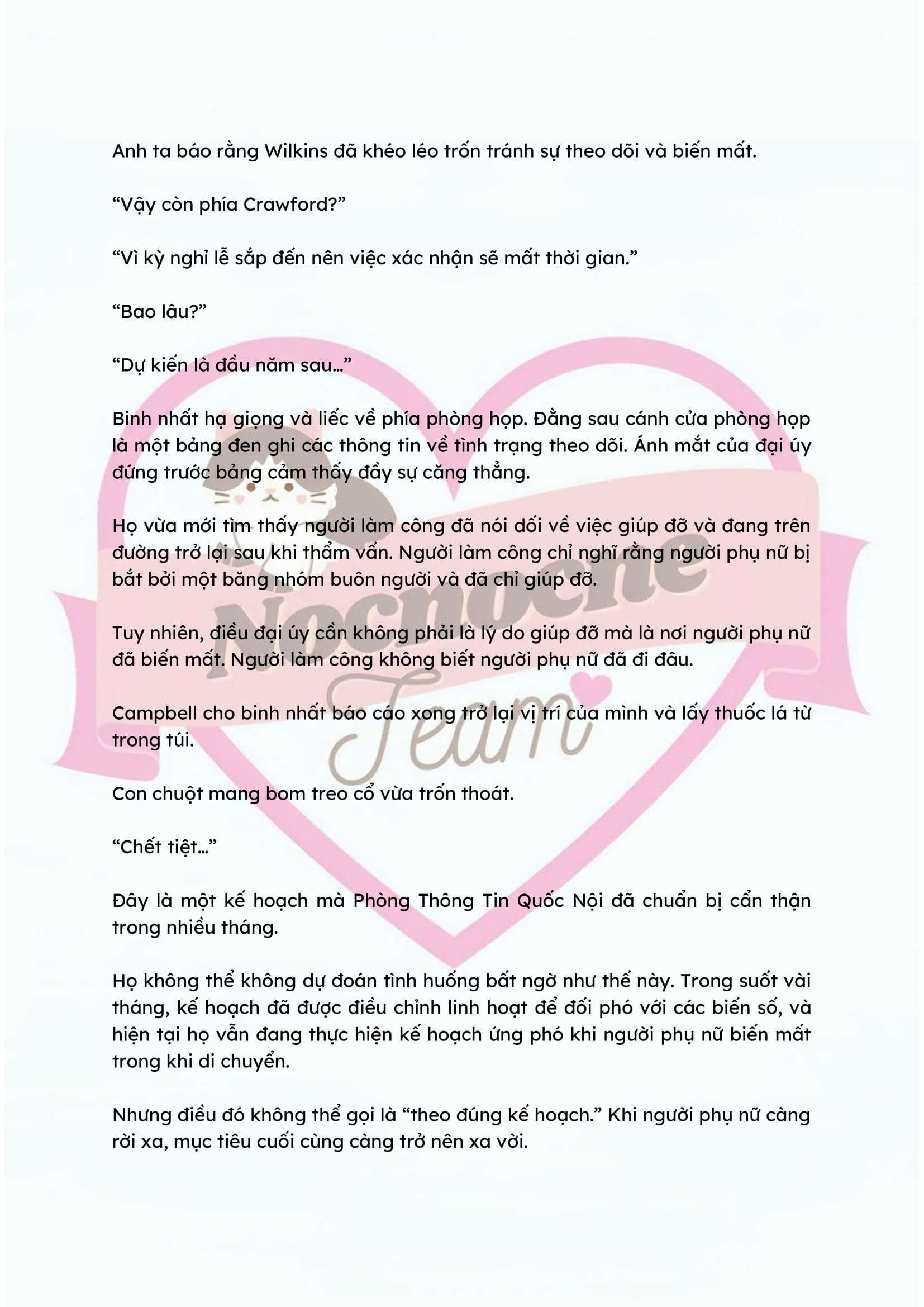 Anh ta báo rằng Wilkins đã khéo léo trốn tránh sự theo dõi và biến mất.

“Vậy còn phía Crawford?”

“Vì kỳ nghỉ lễ sắp đến nên việc xác nhận sẽ mất thời gian.”

“Bao lâu?”

“Dự kiến là đầu năm sau…”

Binh nhất hạ giọng và liếc về phía phòng họp. Đằng sau cánh cửa phòng họp là một bảng đen ghi các thông tin về tình trạng theo dõi. Ánh mắt của đại úy đứng trước bảng cảm thấy đầy sự căng thẳng.

Họ vừa mới tìm thấy người làm công đã nói dối về việc giúp đỡ và đang trên đường trở lại sau khi thẩm vấn. Người làm công chỉ nghĩ rằng người phụ nữ bị bắt bởi một băng nhóm buôn người và đã chỉ giúp đỡ.

Tuy nhiên, điều đại úy cần không phải là lý do giúp đỡ mà là nơi người phụ nữ đã biến mất. Người làm công không biết người phụ nữ đã đi đâu.

Campbell cho binh nhất báo cáo xong trở lại vị trí của mình và lấy thuốc lá từ trong túi.

Con chuột mang bom treo cổ vừa trốn thoát.

“Chết tiệt…”

Đây là một kế hoạch mà Phòng Thông Tin Quốc Nội đã chuẩn bị cẩn thận trong nhiều tháng.

Họ không thể không dự đoán tình huống bất ngờ như thế này. Trong suốt vài tháng, kế hoạch đã được điều chỉnh linh hoạt để đối phó với các biến số, và hiện tại họ vẫn đang thực hiện kế hoạch ứng phó khi người phụ nữ biến mất trong khi di chuyển.

Nhưng điều đó không thể gọi là “theo đúng kế hoạch.” Khi người phụ nữ càng rời xa, mục tiêu cuối cùng càng trở nên xa vời.

Nocnoche Team